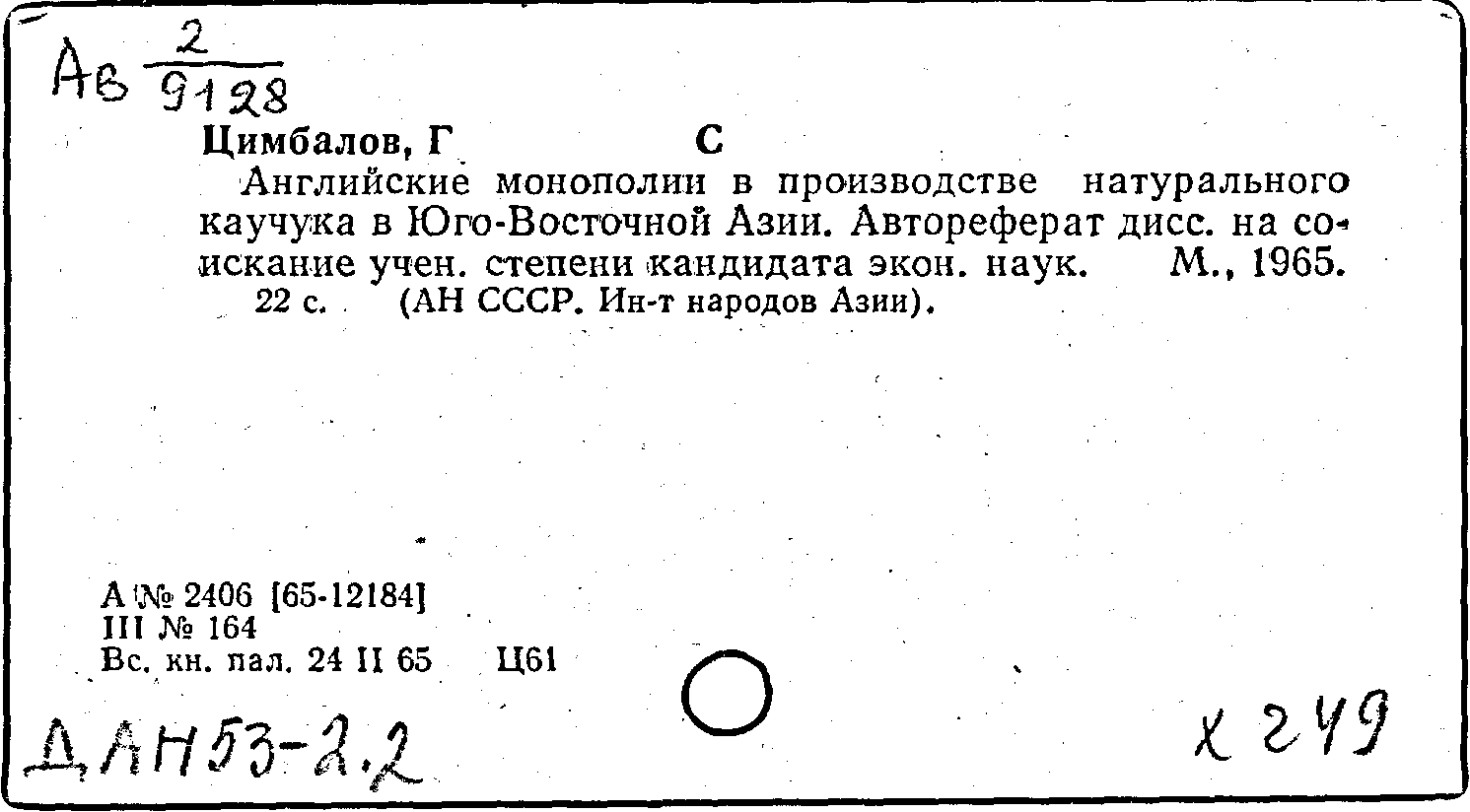 Ав $\frac{2}{9128}$

Цимбалов, Г С

Английские монополии в производстве натурального каучука в Юго-Восточной Азии. Автореферат дисс. на соискание учен. степени кандидата экон. наук. М., 1965. 22 с. (АН СССР. Ин-т народов Азии).

А № 2406 [65-12184]
III № 164
Вс. кн. пал. 24 II 65 Ц61

ДАН53-2.2

Х 249